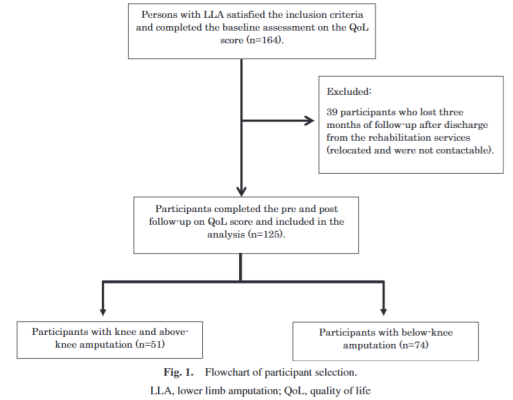 Persons with LLA satisfied the inclusion criteria and completed the baseline assessment on the QoL score (n=164).

Excluded:

39 participants who lost three months of follow-up after discharge from the rehabilitation services (relocated and were not contactable).

Participants completed the pre and post follow-up on QoL score and included in the analysis (n=125).

Participants with knee and above-knee amputation (n=51)

Participants with below-knee amputation (n=74)

Fig. 1. Flowchart of participant selection.

LLA, lower limb amputation; QoL, quality of life